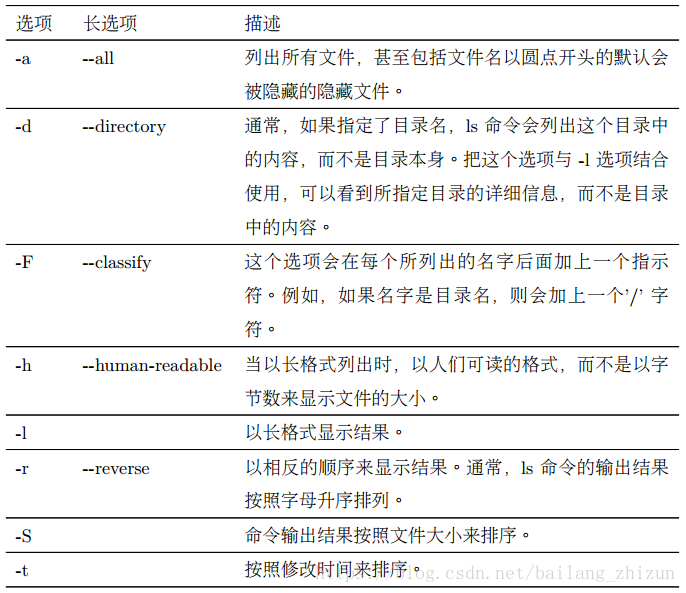 | 选项 | 长选项 | 描述 |
|---|---|---|
| -a | --all | 列出所有文件，甚至包括文件名以圆点开头的默认会被隐藏的隐藏文件。 |
| -d | --directory | 通常，如果指定了目录名，ls 命令会列出这个目录中的内容，而不是目录本身。把这个选项与 -l 选项结合使用，可以看到所指定目录的详细信息，而不是目录中的内容。 |
| -F | --classify | 这个选项会在每个所列出的名字后面加上一个指示符。例如，如果名字是目录名，则会加上一个'/' 字符。 |
| -h | --human-readable | 当以长格式列出时，以人们可读的格式，而不是以字节数来显示文件的大小。 |
| -l | | 以长格式显示结果。 |
| -r | --reverse | 以相反的顺序来显示结果。通常，ls 命令的输出结果按照字母升序排列。 |
| -S | | 命令输出结果按照文件大小来排序。 |
| -t | | 按照修改时间来排序。 |

http://blog.csdn.net/bailang_zhizun